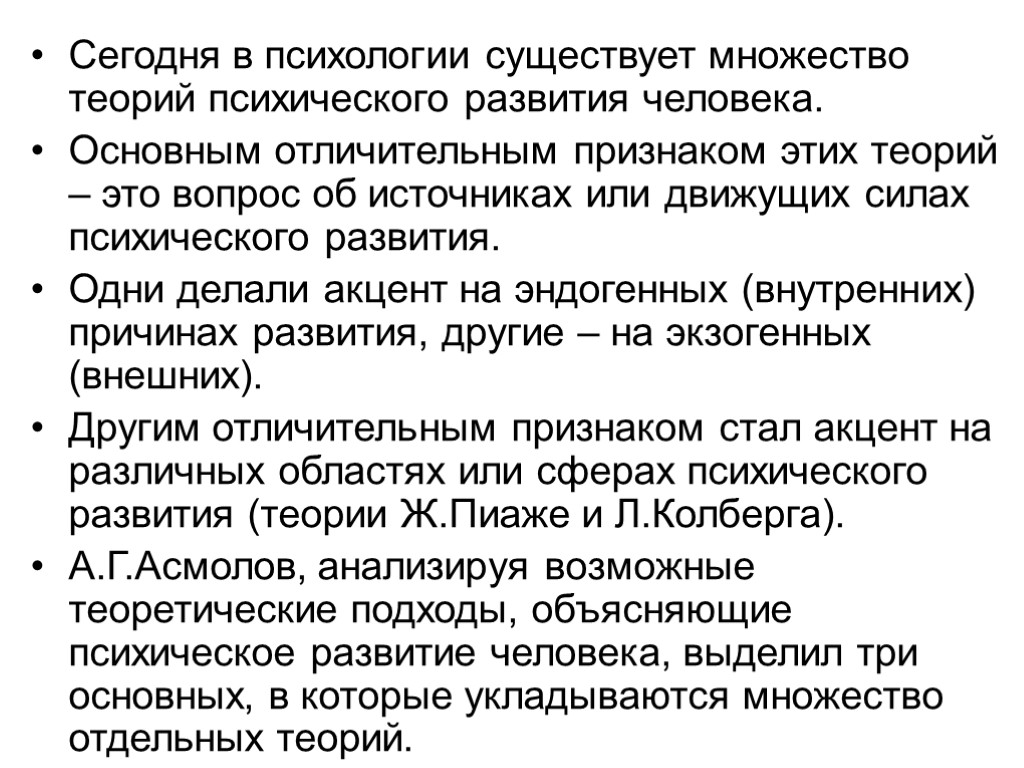 • Сегодня в психологии существует множество теорий психического развития человека.
• Основным отличительным признаком этих теорий – это вопрос об источниках или движущих силах психического развития.
• Одни делали акцент на эндогенных (внутренних) причинах развития, другие – на экзогенных (внешних).
• Другим отличительным признаком стал акцент на различных областях или сферах психического развития (теории Ж.Пиаже и Л.Колберга).
• А.Г.Асмолов, анализируя возможные теоретические подходы, объясняющие психическое развитие человека, выделил три основных, в которые укладываются множество отдельных теорий.